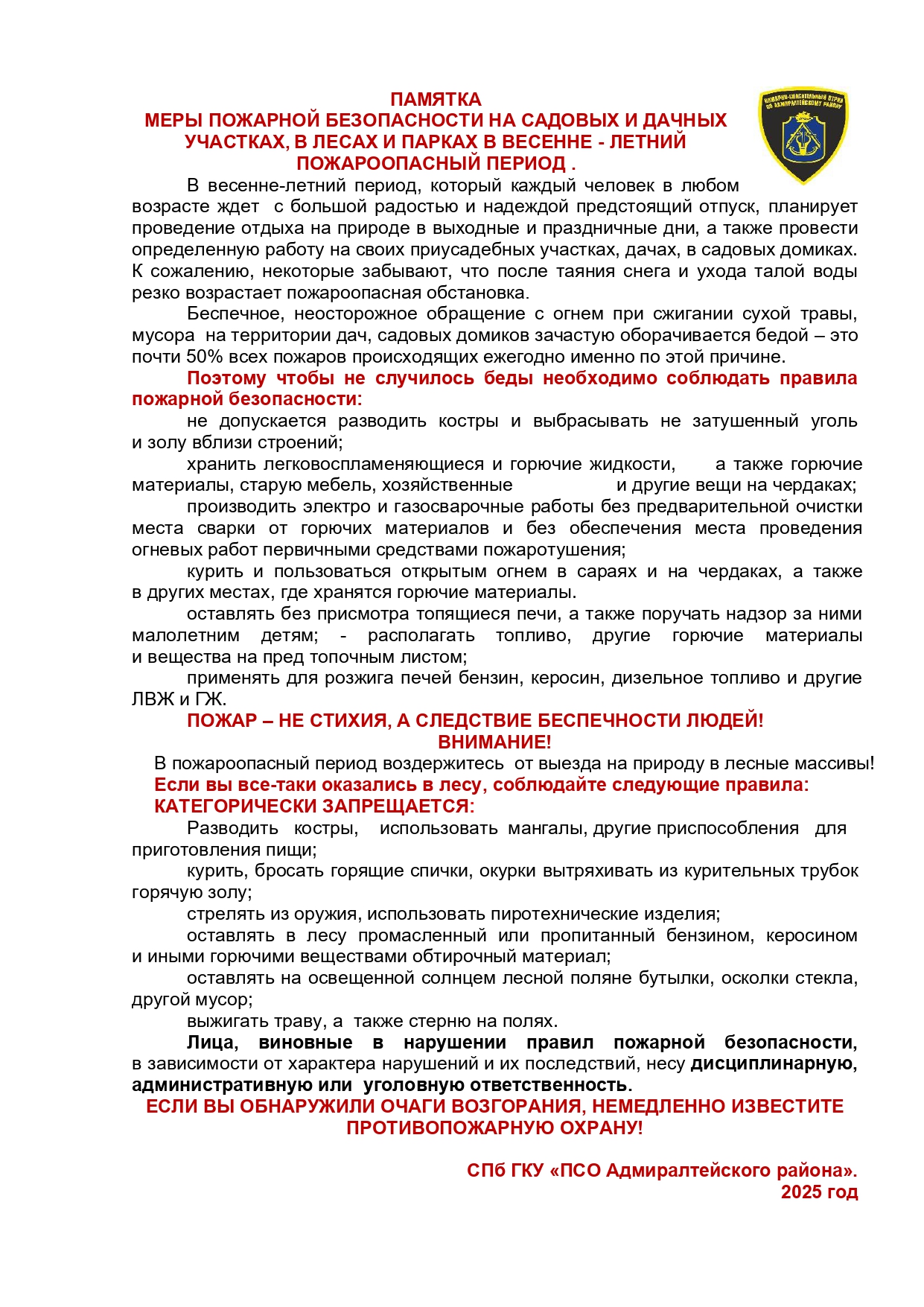 ПАМЯТКА
МЕРЫ ПОЖАРНОЙ БЕЗОПАСНОСТИ НА САДОВЫХ И ДАЧНЫХ УЧАСТКАХ, В ЛЕСАХ И ПАРКАХ В ВЕСЕННЕ - ЛЕТНИЙ ПОЖАРООПАСНЫЙ ПЕРИОД .

ПОЖАРНО-СПАСАТЕЛЬНЫЙ ОТРЯД ПО АДМИРАЛТЕЙСКОМУ РАЙОНУ

В весенне-летний период, который каждый человек в любом возрасте ждет с большой радостью и надеждой предстоящий отпуск, планирует проведение отдыха на природе в выходные и праздничные дни, а также провести определенную работу на своих приусадебных участках, дачах, в садовых домиках. К сожалению, некоторые забывают, что после таяния снега и ухода талой воды резко возрастает пожароопасная обстановка.

Беспечное, неосторожное обращение с огнем при сжигании сухой травы, мусора на территории дач, садовых домиков зачастую оборачивается бедой – это почти 50% всех пожаров происходящих ежегодно именно по этой причине.

Поэтому чтобы не случилось беды необходимо соблюдать правила пожарной безопасности:

не допускается разводить костры и выбрасывать не затушенный уголь и золу вблизи строений;

хранить легковоспламеняющиеся и горючие жидкости, а также горючие материалы, старую мебель, хозяйственные и другие вещи на чердаках;

производить электро и газосварочные работы без предварительной очистки места сварки от горючих материалов и без обеспечения места проведения огневых работ первичными средствами пожаротушения;

курить и пользоваться открытым огнем в сараях и на чердаках, а также в других местах, где хранятся горючие материалы.

оставлять без присмотра топящиеся печи, а также поручать надзор за ними малолетним детям; - располагать топливо, другие горючие материалы и вещества на пред топочным листом;

применять для розжига печей бензин, керосин, дизельное топливо и другие ЛВЖ и ГЖ.

ПОЖАР – НЕ СТИХИЯ, А СЛЕДСТВИЕ БЕСПЕЧНОСТИ ЛЮДЕЙ!
ВНИМАНИЕ!

В пожароопасный период воздержитесь от выезда на природу в лесные массивы!
Если вы все-таки оказались в лесу, соблюдайте следующие правила:
КАТЕГОРИЧЕСКИ ЗАПРЕЩАЕТСЯ:

Разводить костры, использовать мангалы, другие приспособления для приготовления пищи;

курить, бросать горящие спички, окурки вытряхивать из курительных трубок горячую золу;

стрелять из оружия, использовать пиротехнические изделия;

оставлять в лесу промасленный или пропитанный бензином, керосином и иными горючими веществами обтирочный материал;

оставлять на освещенной солнцем лесной поляне бутылки, осколки стекла, другой мусор;

выжигать траву, а также стерню на полях.

Лица, виновные в нарушении правил пожарной безопасности, в зависимости от характера нарушений и их последствий, несу дисциплинарную, административную или уголовную ответственность.

ЕСЛИ ВЫ ОБНАРУЖИЛИ ОЧАГИ ВОЗГОРАНИЯ, НЕМЕДЛЕННО ИЗВЕСТИТЕ ПРОТИВОПОЖАРНУЮ ОХРАНУ!

СПб ГКУ «ПСО Адмиралтейского района».
2025 год